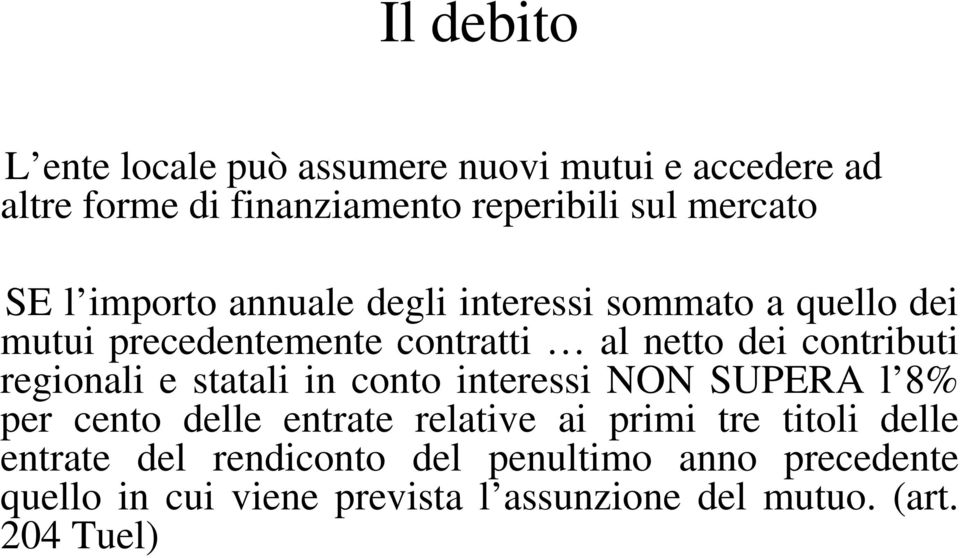 Il debito

L’ente locale può assumere nuovi mutui e accedere ad altre forme di finanziamento reperibili sul mercato

SE l’importo annuale degli interessi sommato a quello dei mutui precedentemente contratti … al netto dei contributi regionali e statali in conto interessi NON SUPERA l’8% per cento delle entrate relative ai primi tre titoli delle entrate del rendiconto del penultimo anno precedente quello in cui viene prevista l’assunzione del mutuo. (art. 204 Tuel)